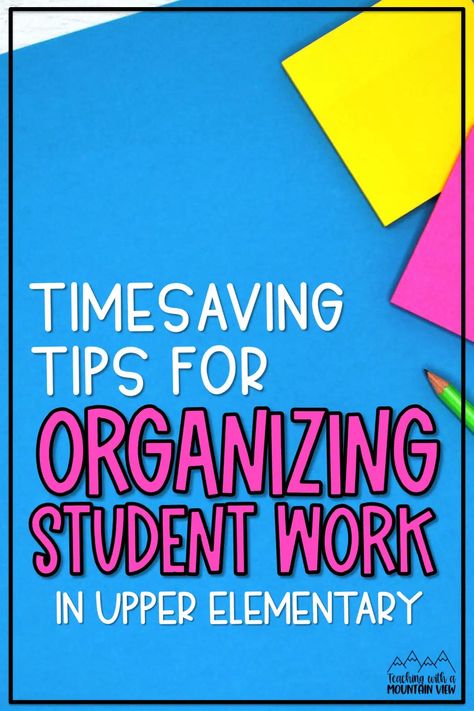 TIMESAVING TIPS FOR ORGANIZING STUDENT WORK IN UPPER ELEMENTARY

Teaching with a MOUNTAIN VIEW